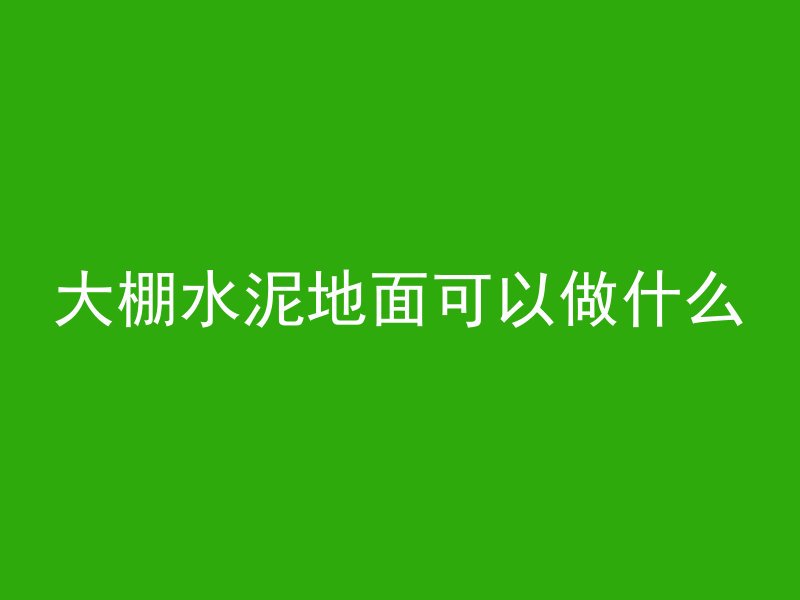 大棚水泥地面可以做什么